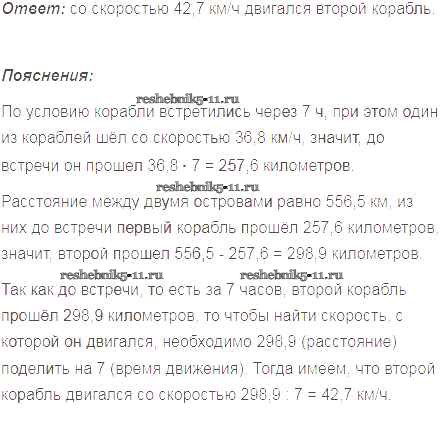 Ответ: со скоростью 42,7 км/ч двигался второй корабль.

Пояснения:

По условию корабли встретились через 7 ч, при этом один из кораблей шёл со скоростью 36,8 км/ч, значит, до встречи он прошел $36,8 \cdot 7 = 257,6$ километров.

Расстояние между двумя островами равно 556,5 км, из них до встречи первый корабль прошёл 257,6 километров, значит, второй прошел $556,5 - 257,6 = 298,9$ километров.

Так как до встречи, то есть за 7 часов, второй корабль прошёл 298,9 километров, то чтобы найти скорость, с которой он двигался, необходимо 298,9 (расстояние) поделить на 7 (время движения). Тогда имеем, что второй корабль двигался со скоростью $298,9 : 7 = 42,7$ км/ч.

reshebnik5-11.ru